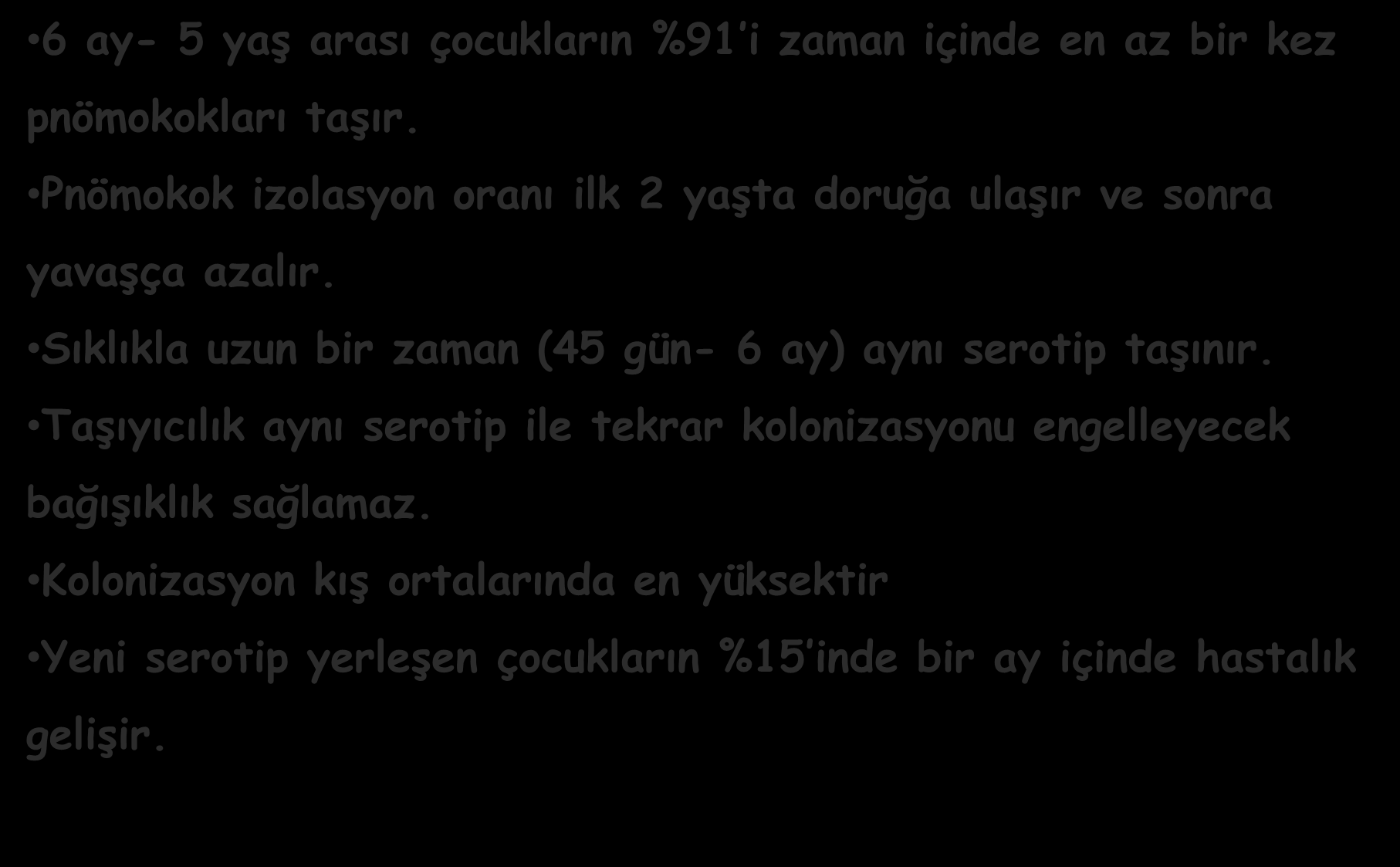 •6 ay- 5 yaş arası çocukların %91'i zaman içinde en az bir kez pnömokokları taşır.

•Pnömokok izolasyon oranı ilk 2 yaşta doruğa ulaşır ve sonra yavaşça azalır.

•Sıklıkla uzun bir zaman (45 gün- 6 ay) aynı serotip taşınır.

•Taşıyıcılık aynı serotip ile tekrar kolonizasyonu engelleyecek bağışıklık sağlamaz.

•Kolonizasyon kış ortalarında en yüksektir

•Yeni serotip yerleşen çocukların %15'inde bir ay içinde hastalık gelişir.